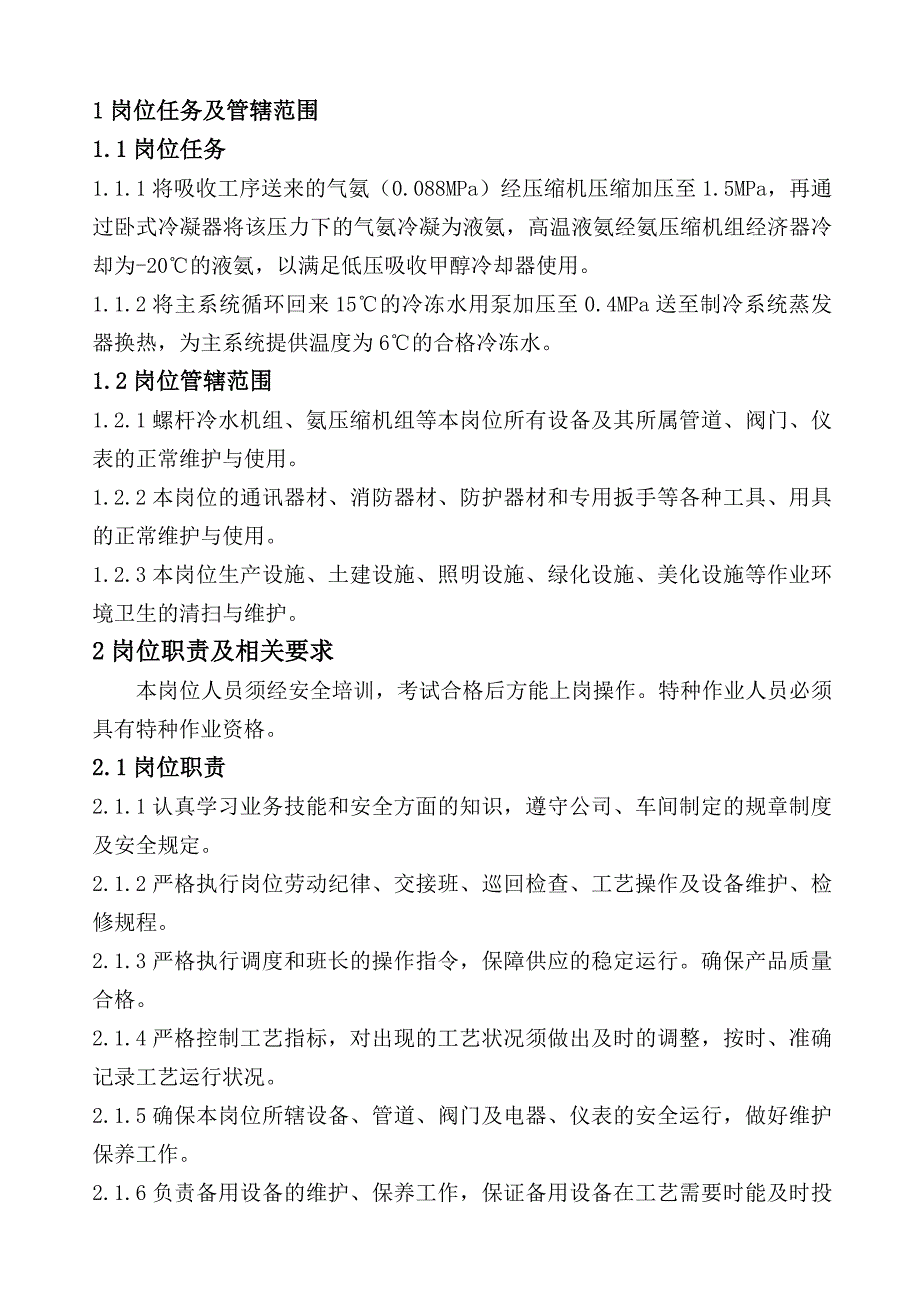 1 岗位任务及管辖范围

1.1 岗位任务

1.1.1 将吸收工序送来的气氨（0.088MPa）经压缩机压缩加压至 1.5MPa，再通过卧式冷凝器将该压力下的气氨冷凝为液氨，高温液氨经氨压缩机组经济器冷却为-20℃的液氨，以满足低压吸收甲醇冷却器使用。

1.1.2 将主系统循环回来 15℃的冷冻水用泵加压至 0.4MPa 送至制冷系统蒸发器换热，为主系统提供温度为 6℃的合格冷冻水。

1.2 岗位管辖范围

1.2.1 螺杆冷水机组、氨压缩机组等本岗位所有设备及其所属管道、阀门、仪表的正常维护与使用。

1.2.2 本岗位的通讯器材、消防器材、防护器材和专用扳手等各种工具、用具的正常维护与使用。

1.2.3 本岗位生产设施、土建设施、照明设施、绿化设施、美化设施等作业环境卫生的清扫与维护。

2 岗位职责及相关要求

本岗位人员须经安全培训，考试合格后方能上岗操作。特种作业人员必须具有特种作业资格。

2.1 岗位职责

2.1.1 认真学习业务技能和安全方面的知识，遵守公司、车间制定的规章制度及安全规定。

2.1.2 严格执行岗位劳动纪律、交接班、巡回检查、工艺操作及设备维护、检修规程。

2.1.3 严格执行调度和班长的操作指令，保障供应的稳定运行。确保产品质量合格。

2.1.4 严格控制工艺指标，对出现的工艺状况须做出及时的调整，按时、准确记录工艺运行状况。

2.1.5 确保本岗位所辖设备、管道、阀门及电器、仪表的安全运行，做好维护保养工作。

2.1.6 负责备用设备的维护、保养工作，保证备用设备在工艺需要时能及时投